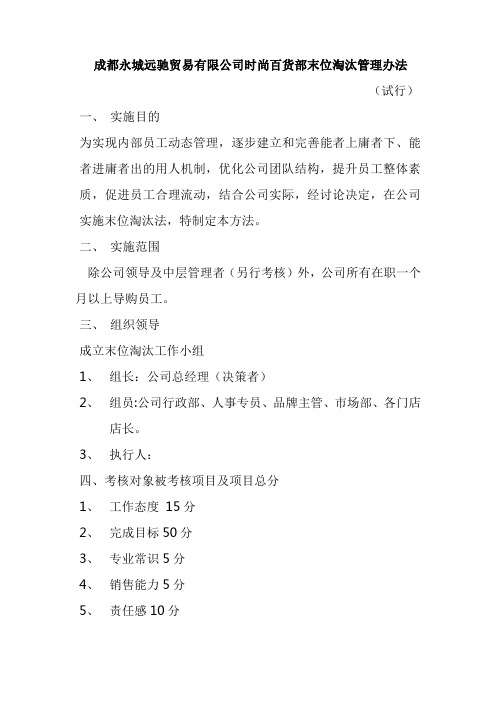 成都永城远驰贸易有限公司时尚百货部末位淘汰管理办法

（试行）

一、 实施目的

为实现内部员工动态管理，逐步建立和完善能者上庸者下、能者进庸者出的用人机制，优化公司团队结构，提升员工整体素质，促进员工合理流动，结合公司实际，经讨论决定，在公司实施末位淘汰法，特制定本方法。

二、 实施范围

除公司领导及中层管理者（另行考核）外，公司所有在职一个月以上导购员工。

三、 组织领导

成立末位淘汰工作小组

1、 组长：公司总经理（决策者）

2、 组员:公司行政部、人事专员、品牌主管、市场部、各门店店长。

3、 执行人：

四、考核对象被考核项目及项目总分

1、 工作态度 15 分

2、 完成目标 50 分

3、 专业常识 5 分

4、 销售能力 5 分

5、 责任感 10 分